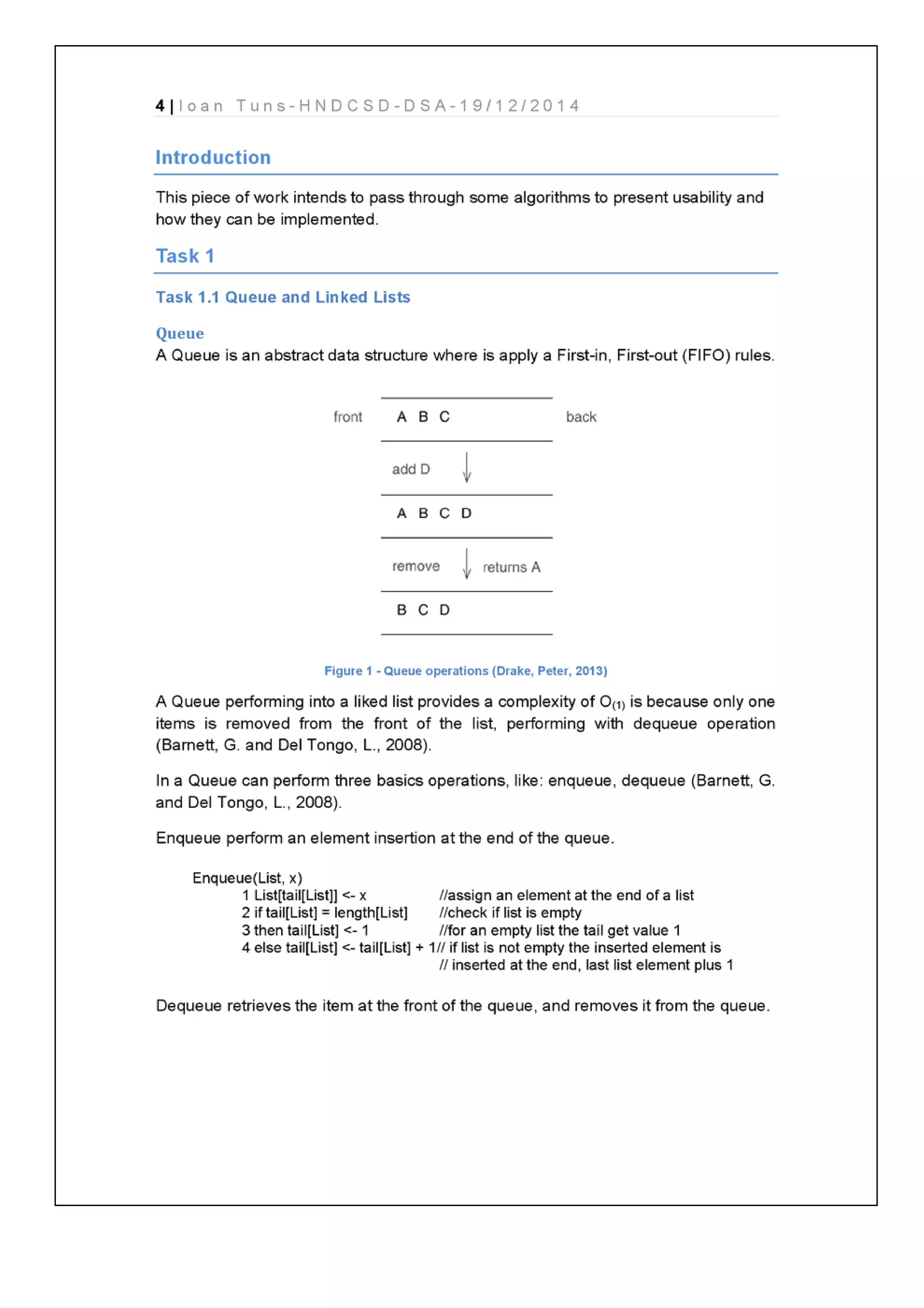 4 | Ioan Tuns-HNDCSD-DSA-19/12/2014

Introduction

This piece of work intends to pass through some algorithms to present usability and how they can be implemented.

Task 1

Task 1.1 Queue and Linked Lists

Queue

A Queue is an abstract data structure where is apply a First-in, First-out (FIFO) rules.

front A B C back

add D

A B C D

remove returns A

B C D

Figure 1 - Queue operations (Drake, Peter, 2013)

A Queue performing into a liked list provides a complexity of $O_{(1)}$ is because only one items is removed from the front of the list, performing with dequeue operation (Barnett, G. and Del Tongo, L., 2008).

In a Queue can perform three basics operations, like: enqueue, dequeue (Barnett, G. and Del Tongo, L., 2008).

Enqueue perform an element insertion at the end of the queue.

Enqueue(List, x)
1 List[tail[List]] <- x //assign an element at the end of a list
2 if tail[List] = length[List] //check if list is empty
3 then tail[List] <- 1 //for an empty list the tail get value 1
4 else tail[List] <- tail[List] + 1// if list is not empty the inserted element is
// inserted at the end, last list element plus 1

Dequeue retrieves the item at the front of the queue, and removes it from the queue.